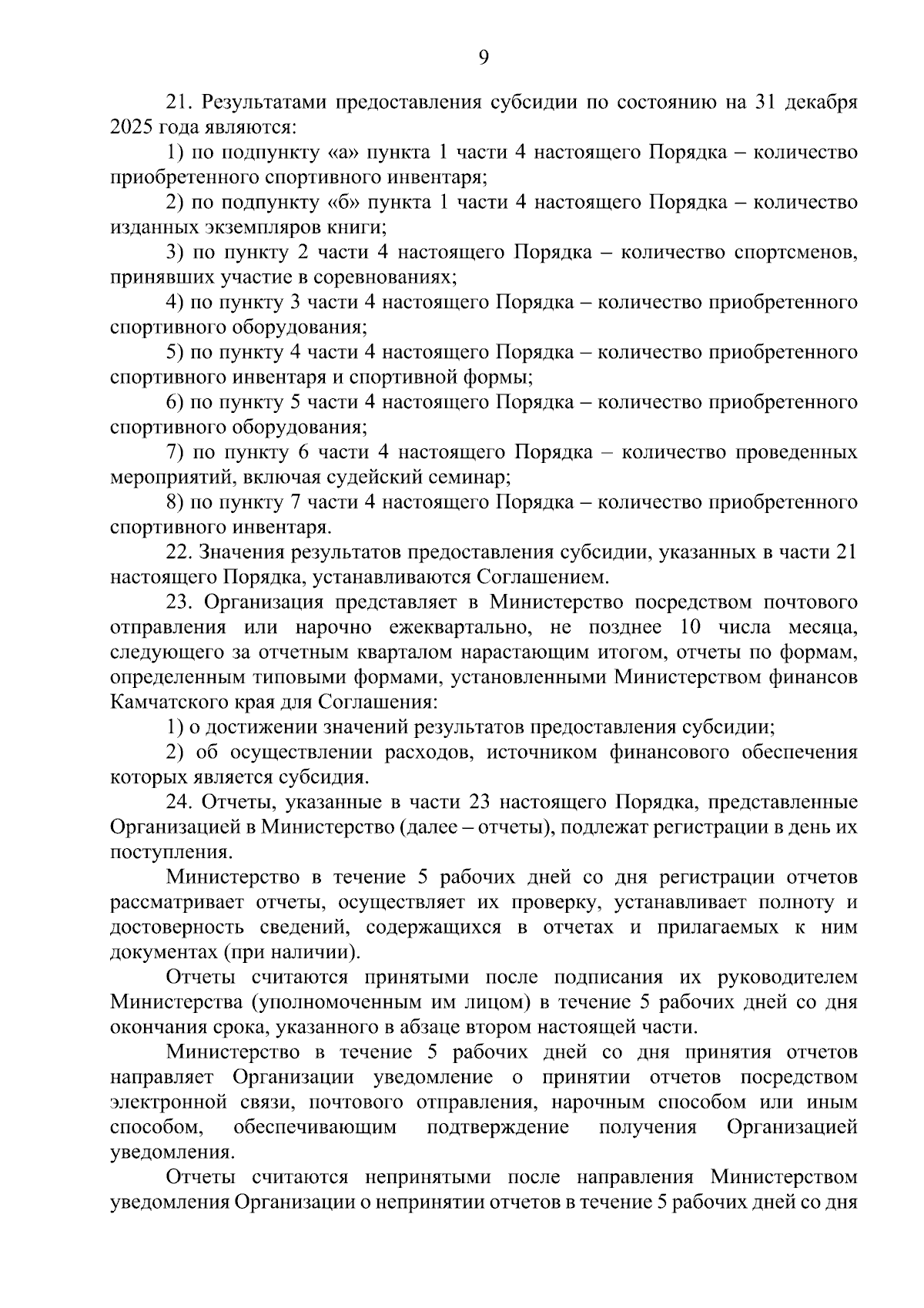 9

21. Результатами предоставления субсидии по состоянию на 31 декабря 2025 года являются:

1) по подпункту «а» пункта 1 части 4 настоящего Порядка – количество приобретенного спортивного инвентаря;

2) по подпункту «б» пункта 1 части 4 настоящего Порядка – количество изданных экземпляров книги;

3) по пункту 2 части 4 настоящего Порядка – количество спортсменов, принявших участие в соревнованиях;

4) по пункту 3 части 4 настоящего Порядка – количество приобретенного спортивного оборудования;

5) по пункту 4 части 4 настоящего Порядка – количество приобретенного спортивного инвентаря и спортивной формы;

6) по пункту 5 части 4 настоящего Порядка – количество приобретенного спортивного оборудования;

7) по пункту 6 части 4 настоящего Порядка – количество проведенных мероприятий, включая судейский семинар;

8) по пункту 7 части 4 настоящего Порядка – количество приобретенного спортивного инвентаря.

22. Значения результатов предоставления субсидии, указанных в части 21 настоящего Порядка, устанавливаются Соглашением.

23. Организация представляет в Министерство посредством почтового отправления или нарочно ежеквартально, не позднее 10 числа месяца, следующего за отчетным кварталом нарастающим итогом, отчеты по формам, определенным типовыми формами, установленными Министерством финансов Камчатского края для Соглашения:

1) о достижении значений результатов предоставления субсидии;

2) об осуществлении расходов, источником финансового обеспечения которых является субсидия.

24. Отчеты, указанные в части 23 настоящего Порядка, представленные Организацией в Министерство (далее – отчеты), подлежат регистрации в день их поступления.

Министерство в течение 5 рабочих дней со дня регистрации отчетов рассматривает отчеты, осуществляет их проверку, устанавливает полноту и достоверность сведений, содержащихся в отчетах и прилагаемых к ним документах (при наличии).

Отчеты считаются принятыми после подписания их руководителем Министерства (уполномоченным им лицом) в течение 5 рабочих дней со дня окончания срока, указанного в абзаце втором настоящей части.

Министерство в течение 5 рабочих дней со дня принятия отчетов направляет Организации уведомление о принятии отчетов посредством электронной связи, почтового отправления, нарочным способом или иным способом, обеспечивающим подтверждение получения Организацией уведомления.

Отчеты считаются непринятыми после направления Министерством уведомления Организации о непринятии отчетов в течение 5 рабочих дней со дня